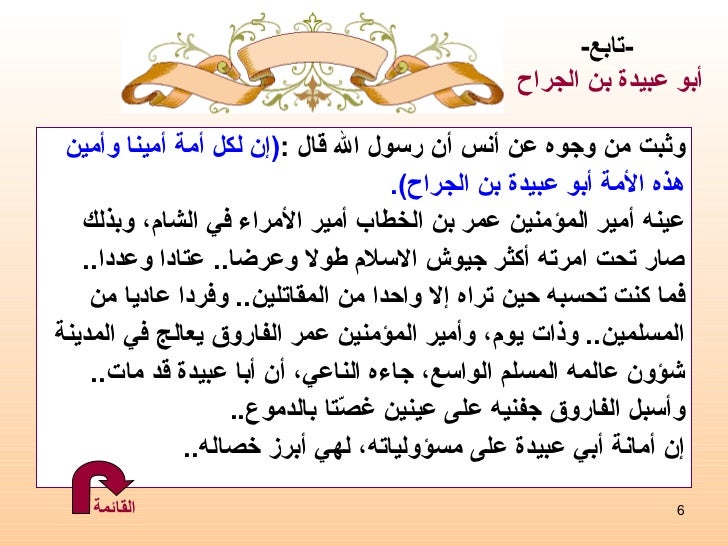 -تابع-
أبو عبيدة بن الجراح

وثبت من وجوه عن أنس أن رسول الله قال :(إن لكل أمة أمينا وأمين هذه الأمة أبو عبيدة بن الجراح).
عينه أمير المؤمنين عمر بن الخطاب أمير الأمراء في الشام، وبذلك صار تحت امرته أكثر جيوش الاسلام طولا وعرضا.. عتادا وعددا..
فما كنت تحسبه حين تراه إلا واحدا من المقاتلين.. وفردا عاديا من المسلمين.. وذات يوم، وأمير المؤمنين عمر الفاروق يعالج في المدينة شؤون عالمه المسلم الواسع، جاءه الناعي، أن أبا عبيدة قد مات..
وأسبل الفاروق جفنيه على عينين غصّتا بالدموع..
إن أمانة أبي عبيدة على مسؤولياته، لهي أبرز خصاله..

القائمة

6